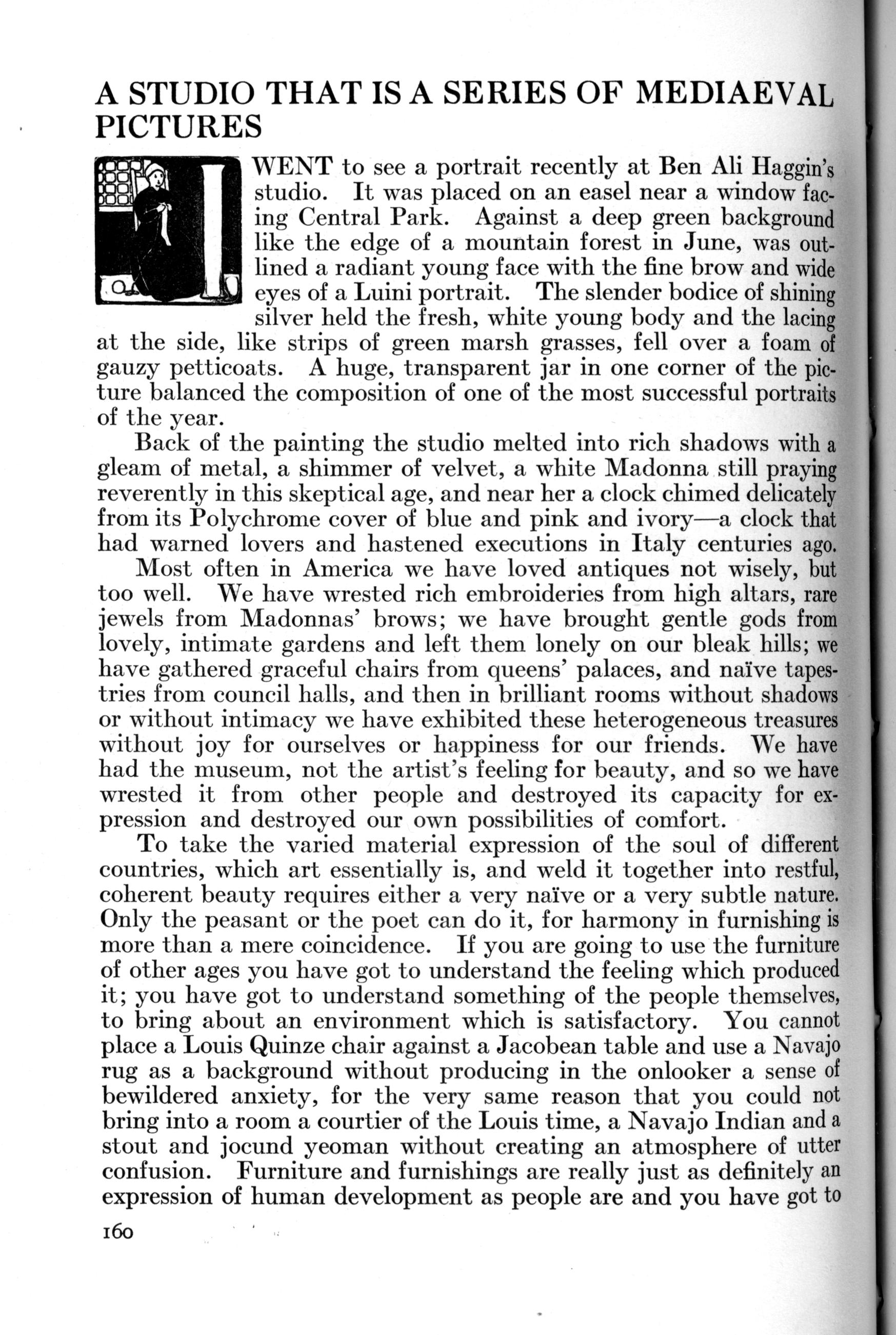 A STUDIO THAT IS A SERIES OF MEDIAEVAL PICTURES

I WENT to see a portrait recently at Ben Ali Haggin's studio. It was placed on an easel near a window facing Central Park. Against a deep green background like the edge of a mountain forest in June, was outlined a radiant young face with the fine brow and wide eyes of a Luini portrait. The slender bodice of shining silver held the fresh, white young body and the lacing at the side, like strips of green marsh grasses, fell over a foam of gauzy petticoats. A huge, transparent jar in one corner of the picture balanced the composition of one of the most successful portraits of the year.

Back of the painting the studio melted into rich shadows with a gleam of metal, a shimmer of velvet, a white Madonna still praying reverently in this skeptical age, and near her a clock chimed delicately from its Polychrome cover of blue and pink and ivory—a clock that had warned lovers and hastened executions in Italy centuries ago.

Most often in America we have loved antiques not wisely, but too well. We have wrested rich embroideries from high altars, rare jewels from Madonnas' brows; we have brought gentle gods from lovely, intimate gardens and left them lonely on our bleak hills; we have gathered graceful chairs from queens' palaces, and naïve tapestries from council halls, and then in brilliant rooms without shadows or without intimacy we have exhibited these heterogeneous treasures without joy for ourselves or happiness for our friends. We have had the museum, not the artist's feeling for beauty, and so we have wrested it from other people and destroyed its capacity for expression and destroyed our own possibilities of comfort.

To take the varied material expression of the soul of different countries, which art essentially is, and weld it together into restful, coherent beauty requires either a very naïve or a very subtle nature. Only the peasant or the poet can do it, for harmony in furnishing is more than a mere coincidence. If you are going to use the furniture of other ages you have got to understand the feeling which produced it; you have got to understand something of the people themselves, to bring about an environment which is satisfactory. You cannot place a Louis Quinze chair against a Jacobean table and use a Navajo rug as a background without producing in the onlooker a sense of bewildered anxiety, for the very same reason that you could not bring into a room a courtier of the Louis time, a Navajo Indian and a stout and jocund yeoman without creating an atmosphere of utter confusion. Furniture and furnishings are really just as definitely an expression of human development as people are and you have got to

160